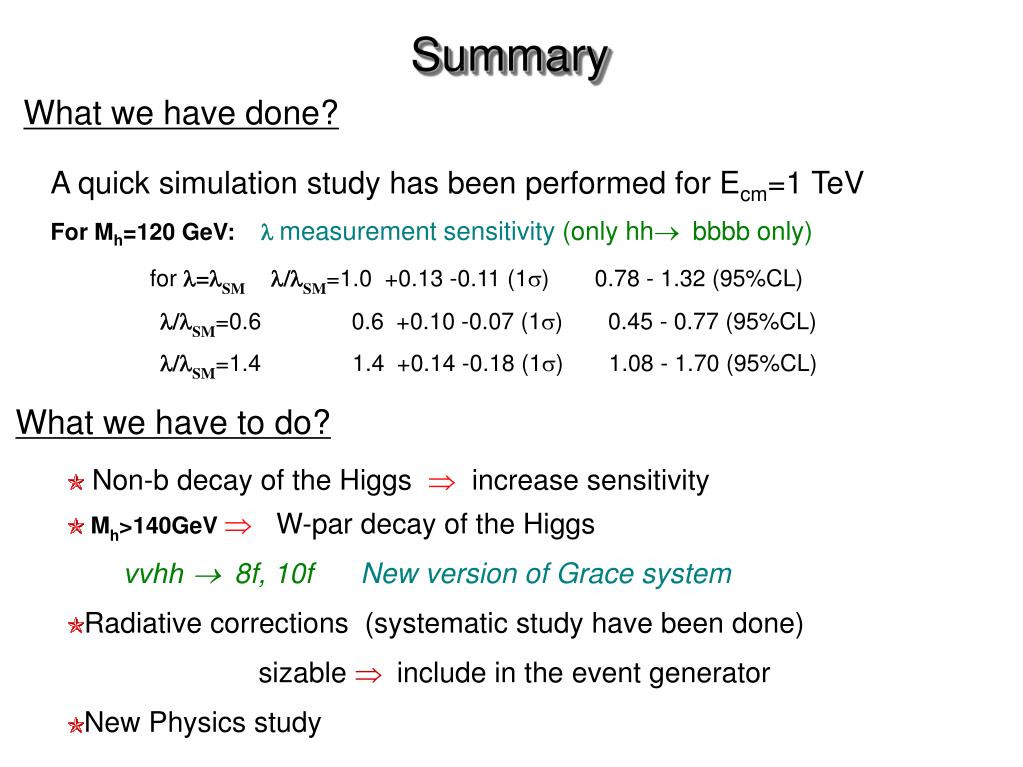 Summary

What we have done?

A quick simulation study has been performed for $E_{cm}$=1 TeV

For $M_h$=120 GeV: $\lambda$ measurement sensitivity (only hh$\rightarrow$ bbbb only)

for $\lambda=\lambda_{SM}$ $\lambda/\lambda_{SM}$=1.0 +0.13 -0.11 (1$\sigma$) 0.78 - 1.32 (95%CL)

$\lambda/\lambda_{SM}$=0.6 0.6 +0.10 -0.07 (1$\sigma$) 0.45 - 0.77 (95%CL)

$\lambda/\lambda_{SM}$=1.4 1.4 +0.14 -0.18 (1$\sigma$) 1.08 - 1.70 (95%CL)

What we have to do?

Non-b decay of the Higgs $\Rightarrow$ increase sensitivity

$M_h$>140GeV $\Rightarrow$ W-par decay of the Higgs

vvhh $\rightarrow$ 8f, 10f New version of Grace system

Radiative corrections (systematic study have been done)

sizable $\Rightarrow$ include in the event generator

New Physics study